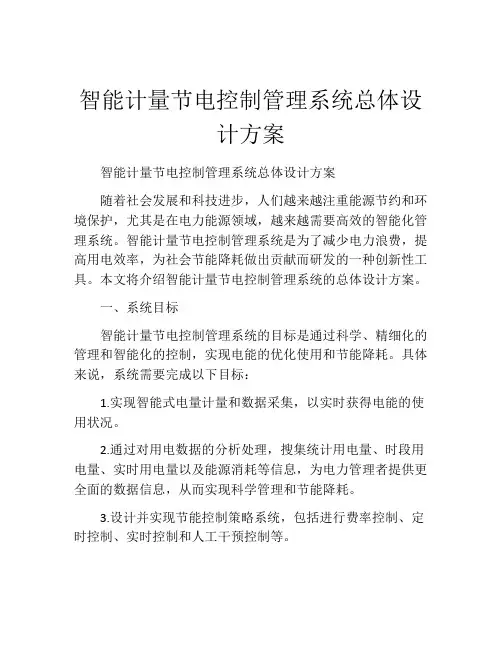 智能计量节电控制管理系统总体设计方案

智能计量节电控制管理系统总体设计方案

随着社会发展和科技进步，人们越来越注重能源节约和环境保护，尤其是在电力能源领域，越来越需要高效的智能化管理系统。智能计量节电控制管理系统是为了减少电力浪费，提高用电效率，为社会节能降耗做出贡献而研发的一种创新性工具。本文将介绍智能计量节电控制管理系统的总体设计方案。

一、系统目标

智能计量节电控制管理系统的目标是通过科学、精细化的管理和智能化的控制，实现电能的优化使用和节能降耗。具体来说，系统需要完成以下目标：

1.实现智能式电量计量和数据采集，以实时获得电能的使用状况。

2.通过对用电数据的分析处理，搜集统计用电量、时段用电量、实时用电量以及能源消耗等信息，为电力管理者提供更全面的数据信息，从而实现科学管理和节能降耗。

3.设计并实现节能控制策略系统，包括进行费率控制、定时控制、实时控制和人工干预控制等。